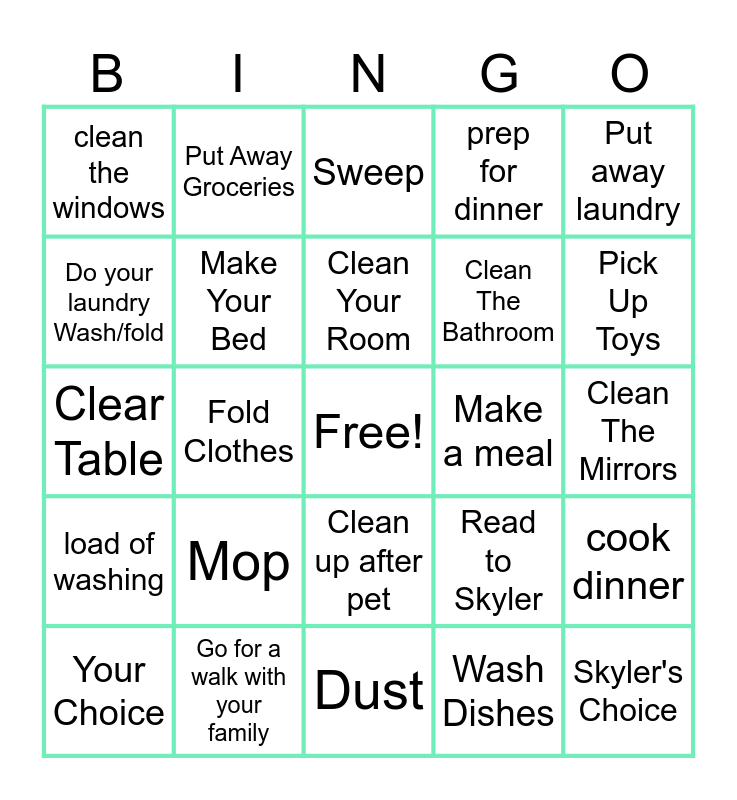 | B | I | N | G | O |
|---|---|---|---|---|
| clean the windows | Put Away Groceries | Sweep | prep for dinner | Put away laundry |
| Do your laundry Wash/fold | Make Your Bed | Clean Your Room | Clean The Bathroom | Pick Up Toys |
| Clear Table | Fold Clothes | Free! | Make a meal | Clean The Mirrors |
| load of washing | Mop | Clean up after pet | Read to Skyler | cook dinner |
| Your Choice | Go for a walk with your family | Dust | Wash Dishes | Skyler's Choice |